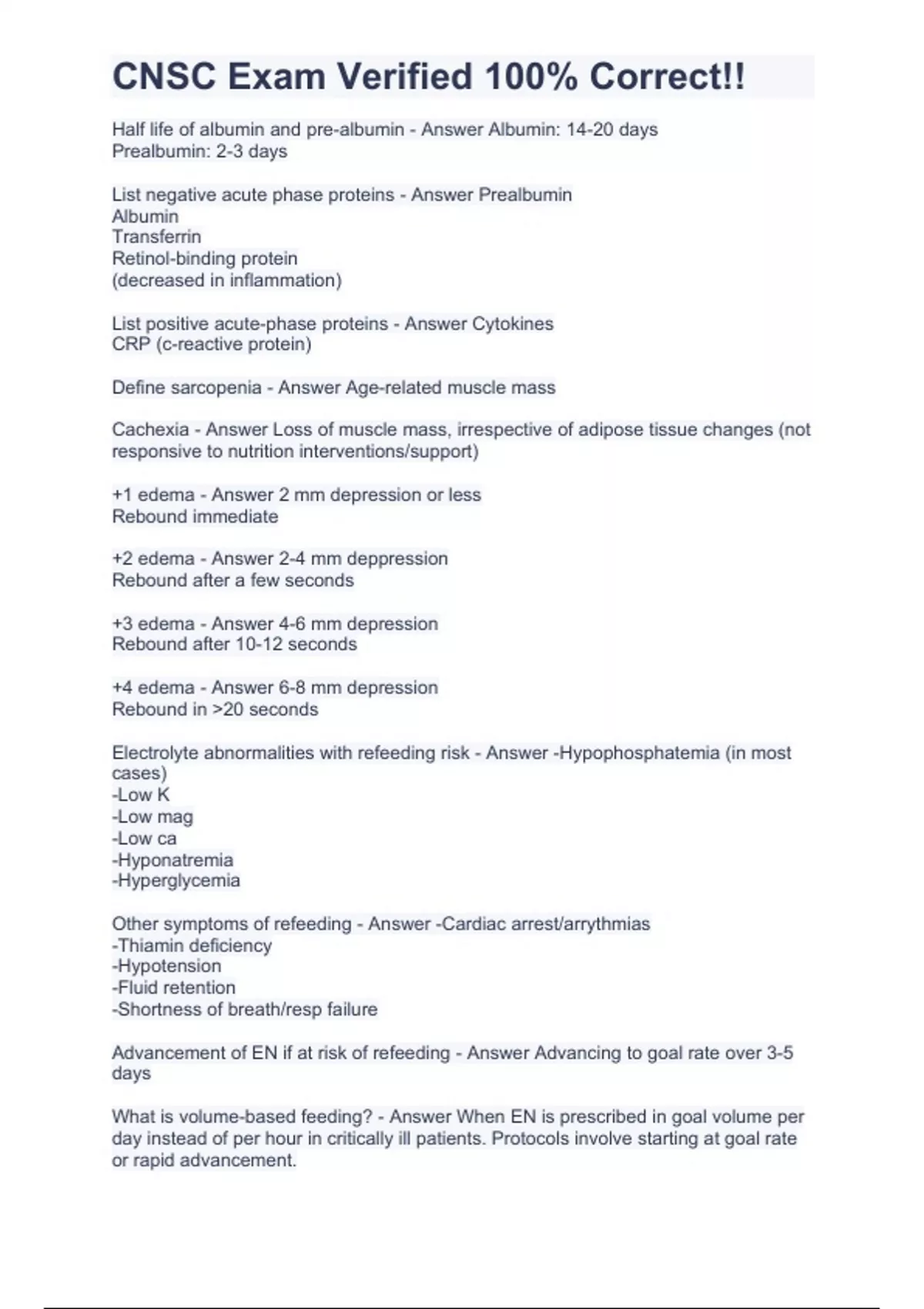 CNSC Exam Verified 100% Correct!!

Half life of albumin and pre-albumin - Answer Albumin: 14-20 days
Prealbumin: 2-3 days

List negative acute phase proteins - Answer Prealbumin
Albumin
Transferrin
Retinol-binding protein
(decreased in inflammation)

List positive acute-phase proteins - Answer Cytokines
CRP (c-reactive protein)

Define sarcopenia - Answer Age-related muscle mass

Cachexia - Answer Loss of muscle mass, irrespective of adipose tissue changes (not responsive to nutrition interventions/support)

+1 edema - Answer 2 mm depression or less
Rebound immediate

+2 edema - Answer 2-4 mm deppression
Rebound after a few seconds

+3 edema - Answer 4-6 mm depression
Rebound after 10-12 seconds

+4 edema - Answer 6-8 mm depression
Rebound in >20 seconds

Electrolyte abnormalities with refeeding risk - Answer -Hypophosphatemia (in most cases)
-Low K
-Low mag
-Low ca
-Hyponatremia
-Hyperglycemia

Other symptoms of refeeding - Answer -Cardiac arrest/arrythmias
-Thiamin deficiency
-Hypotension
-Fluid retention
-Shortness of breath/resp failure

Advancement of EN if at risk of refeeding - Answer Advancing to goal rate over 3-5 days

What is volume-based feeding? - Answer When EN is prescribed in goal volume per day instead of per hour in critically ill patients. Protocols involve starting at goal rate or rapid advancement.